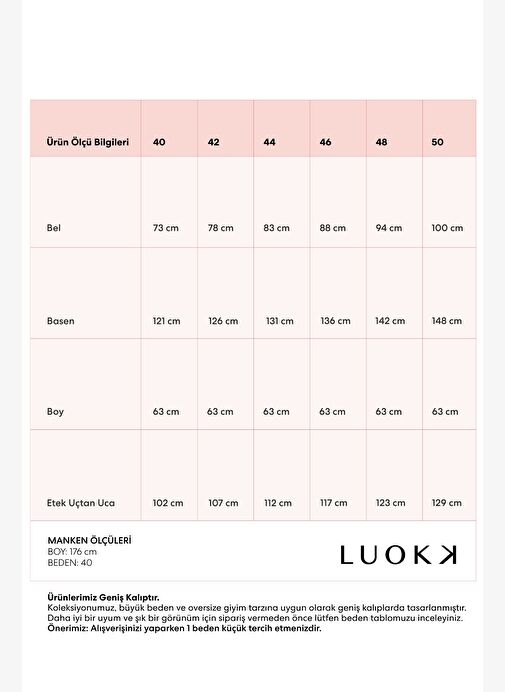 | Ürün Ölçü Bilgileri | 40 | 42 | 44 | 46 | 48 | 50 |
|---|---|---|---|---|---|---|
| Bel | 73 cm | 78 cm | 83 cm | 88 cm | 94 cm | 100 cm |
| Basen | 121 cm | 126 cm | 131 cm | 136 cm | 142 cm | 148 cm |
| Boy | 63 cm | 63 cm | 63 cm | 63 cm | 63 cm | 63 cm |
| Etek Uçtan Uca | 102 cm | 107 cm | 112 cm | 117 cm | 123 cm | 129 cm |

MANKEN ÖLÇÜLERİ
BOY: 176 cm
BEDEN: 40

LUOKK

Ürünlerimiz Geniş Kalıptır.
Koleksiyonumuz, büyük beden ve oversize giyim tarzına uygun olarak geniş kalıplarda tasarlanmıştır.
Daha iyi bir uyum ve şık bir görünüm için sipariş vermeden önce lütfen beden tablomuzu inceleyiniz.
Önerimiz: Alışverişinizi yaparken 1 beden küçük tercih etmenizdir.